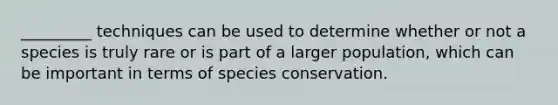 _________ techniques can be used to determine whether or not a species is truly rare or is part of a larger population, which can be important in terms of species conservation.